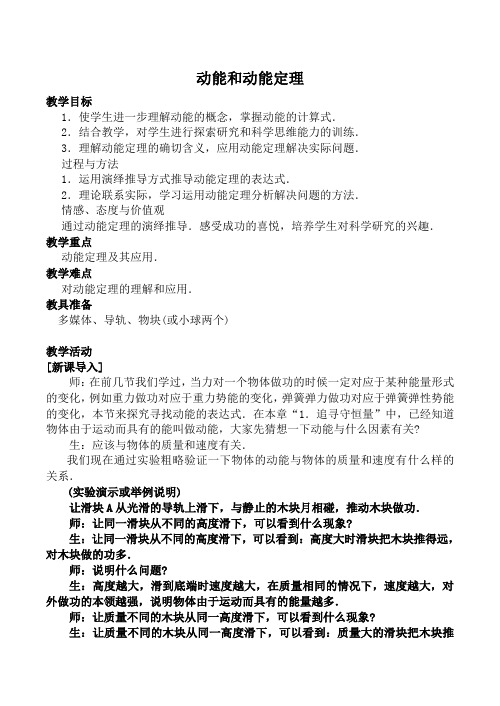 动能和动能定理

教学目标

1．使学生进一步理解动能的概念，掌握动能的计算式．

2．结合教学，对学生进行探索研究和科学思维能力的训练．

3．理解动能定理的确切含义，应用动能定理解决实际问题．

过程与方法

1．运用演绎推导方式推导动能定理的表达式．

2．理论联系实际，学习运用动能定理分析解决问题的方法．

情感、态度与价值观

通过动能定理的演绎推导．感受成功的喜悦，培养学生对科学研究的兴趣．

教学重点

动能定理及其应用．

教学难点

对动能定理的理解和应用．

教具准备

多媒体、导轨、物块(或小球两个)

教学活动

[新课导入]

师：在前几节我们学过，当力对一个物体做功的时候一定对应于某种能量形式的变化，例如重力做功对应于重力势能的变化，弹簧弹力做功对应于弹簧弹性势能的变化，本节来探究寻找动能的表达式．在本章“1．追寻守恒量”中，已经知道物体由于运动而具有的能叫做动能，大家先猜想一下动能与什么因素有关?

生：应该与物体的质量和速度有关．

我们现在通过实验粗略验证一下物体的动能与物体的质量和速度有什么样的关系．

(实验演示或举例说明)

让滑块A从光滑的导轨上滑下，与静止的木块月相碰，推动木块做功．

师：让同一滑块从不同的高度滑下，可以看到什么现象?

生：让同一滑块从不同的高度滑下，可以看到：高度大时滑块把木块推得远，对木块做的功多．

师：说明什么问题?

生：高度越大，滑到底端时速度越大，在质量相同的情况下，速度越大，对外做功的本领越强，说明物体由于运动而具有的能量越多．

师：让质量不同的木块从同一高度滑下，可以看到什么现象?

生：让质量不同的木块从同一高度滑下，可以看到：质量大的滑块把木块推